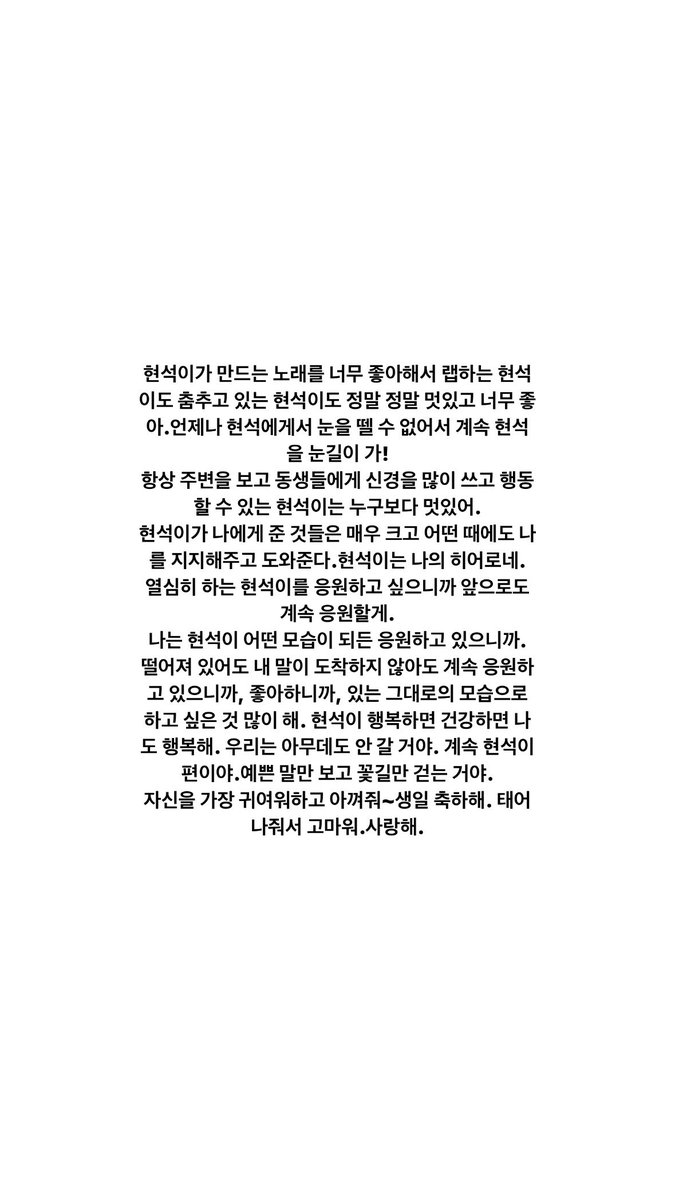 현석이가 만드는 노래를 너무 좋아해서 랩하는 현석이도 춤추고 있는 현석이도 정말 정말 멋있고 너무 좋아.언제나 현석에게서 눈을 뗄 수 없어서 계속 현석을 눈길이 가!
항상 주변을 보고 동생들에게 신경을 많이 쓰고 행동할 수 있는 현석이는 누구보다 멋있어.
현석이가 나에게 준 것들은 매우 크고 어떤 때에도 나를 지지해주고 도와준다.현석이는 나의 히어로네.
열심히 하는 현석이를 응원하고 싶으니까 앞으로도 계속 응원할게.
나는 현석이 어떤 모습이 되든 응원하고 있으니까. 떨어져 있어도 내 말이 도착하지 않아도 계속 응원하고 있으니까, 좋아하니까, 있는 그대로의 모습으로 하고 싶은 것 많이 해. 현석이 행복하면 건강하면 나도 행복해. 우리는 아무데도 안 갈 거야. 계속 현석이 편이야.예쁜 말만 보고 꽃길만 걷는 거야.
자신을 가장 귀여워하고 아껴줘~생일 축하해. 태어나줘서 고마워.사랑해.